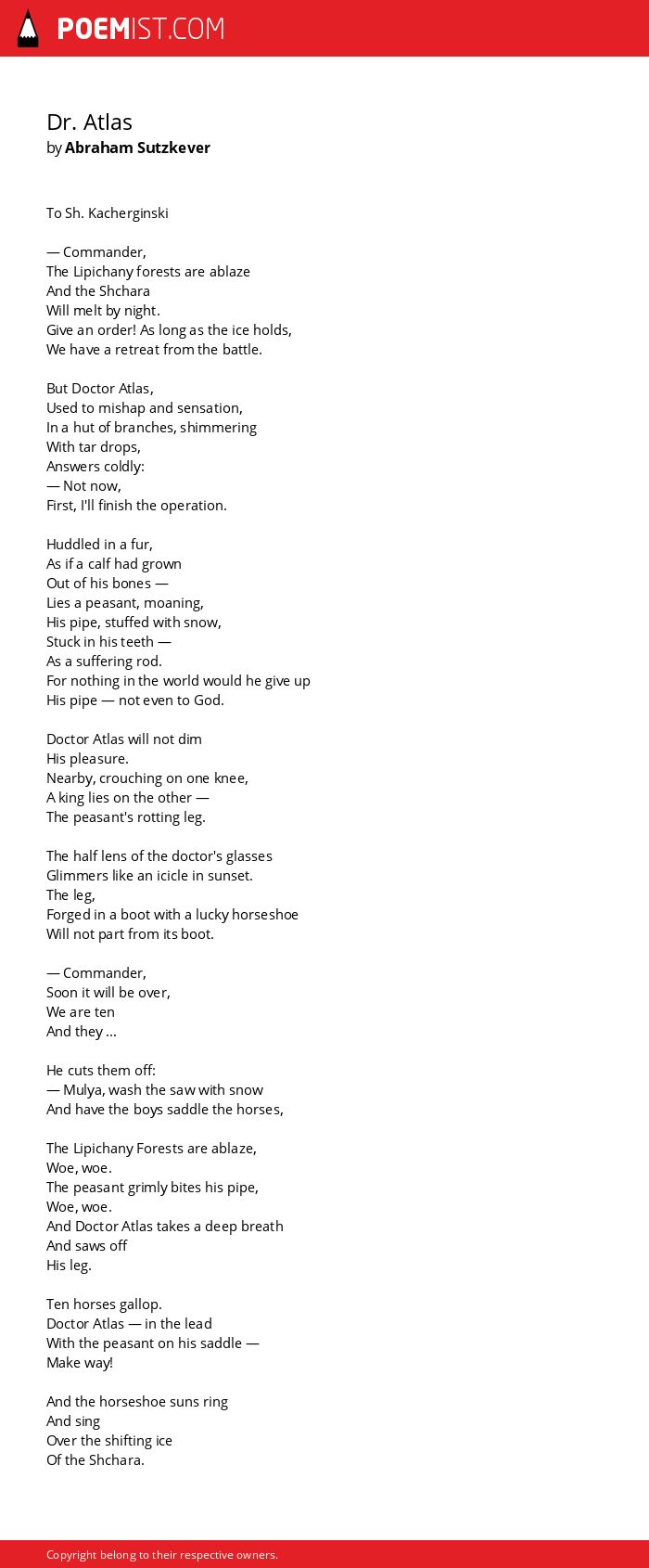 POEMIST.COM

Dr. Atlas
by Abraham Sutzkever

To Sh. Kacherginski

— Commander,
The Lipichany forests are ablaze
And the Shchara
Will melt by night.
Give an order! As long as the ice holds,
We have a retreat from the battle.

But Doctor Atlas,
Used to mishap and sensation,
In a hut of branches, shimmering
With tar drops,
Answers coldly:
— Not now,
First, I'll finish the operation.

Huddled in a fur,
As if a calf had grown
Out of his bones —
Lies a peasant, moaning,
His pipe, stuffed with snow,
Stuck in his teeth —
As a suffering rod.
For nothing in the world would he give up
His pipe — not even to God.

Doctor Atlas will not dim
His pleasure.
Nearby, crouching on one knee,
A king lies on the other —
The peasant's rotting leg.

The half lens of the doctor's glasses
Glimmers like an icicle in sunset.
The leg,
Forged in a boot with a lucky horseshoe
Will not part from its boot.

— Commander,
Soon it will be over,
We are ten
And they ...

He cuts them off:
— Mulya, wash the saw with snow
And have the boys saddle the horses,

The Lipichany Forests are ablaze,
Woe, woe.
The peasant grimly bites his pipe,
Woe, woe.
And Doctor Atlas takes a deep breath
And saws off
His leg.

Ten horses gallop.
Doctor Atlas — in the lead
With the peasant on his saddle —
Make way!

And the horseshoe suns ring
And sing
Over the shifting ice
Of the Shchara.

Copyright belong to their respective owners.